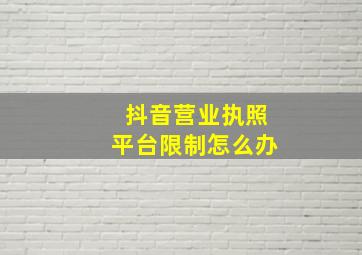 抖音营业执照
平台限制怎么办